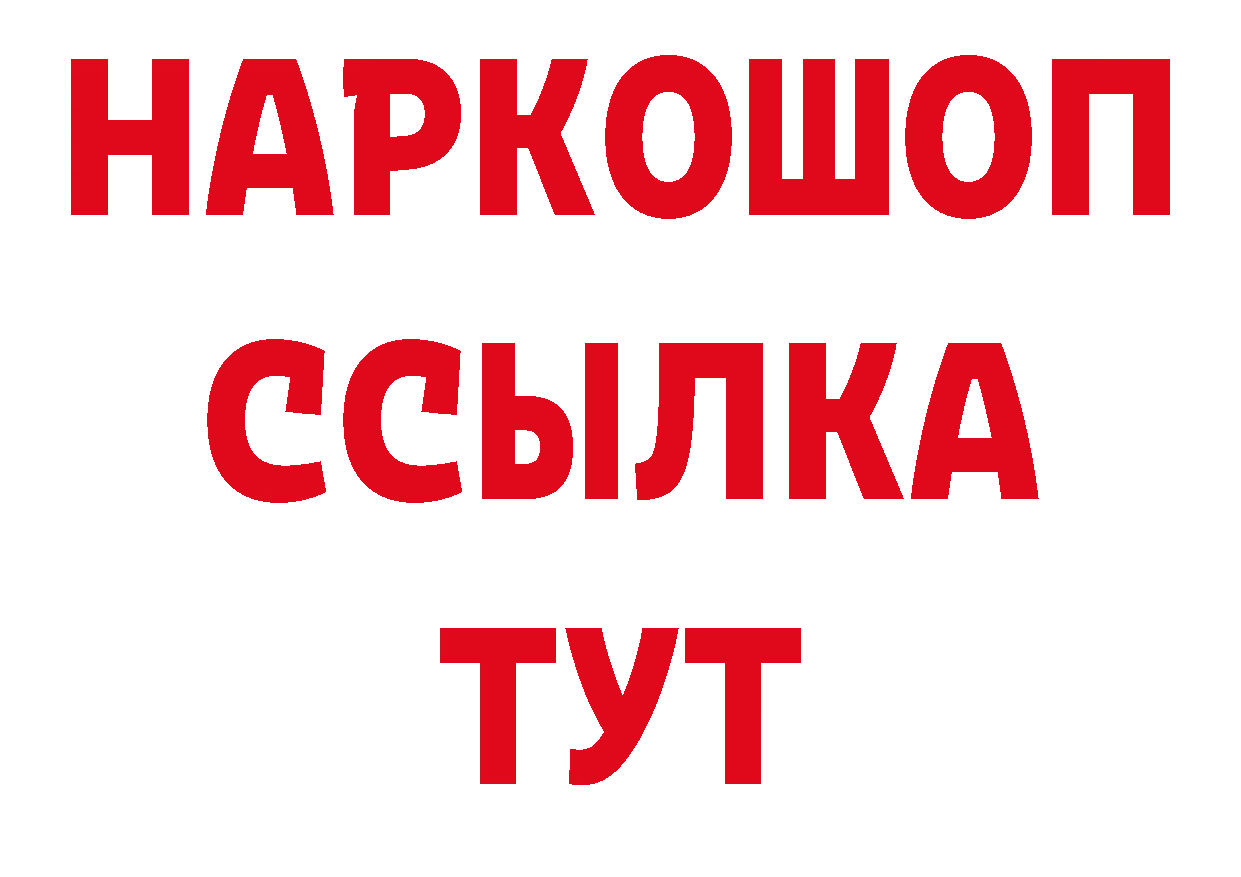 НАРКОШОП
ССЫЛКА
ТУТ